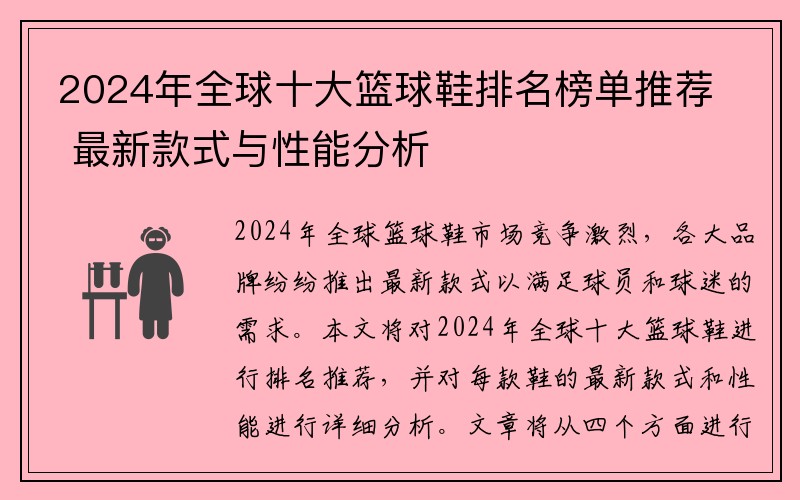 2024年全球十大篮球鞋排名榜单推荐 最新款式与性能分析

2024年全球篮球鞋市场竞争激烈，各大品牌纷纷推出最新款式以满足球员和球迷的需求。本文将对2024年全球十大篮球鞋进行排名推荐，并对每款鞋的最新款式和性能进行详细分析。文章将从四个方面进行